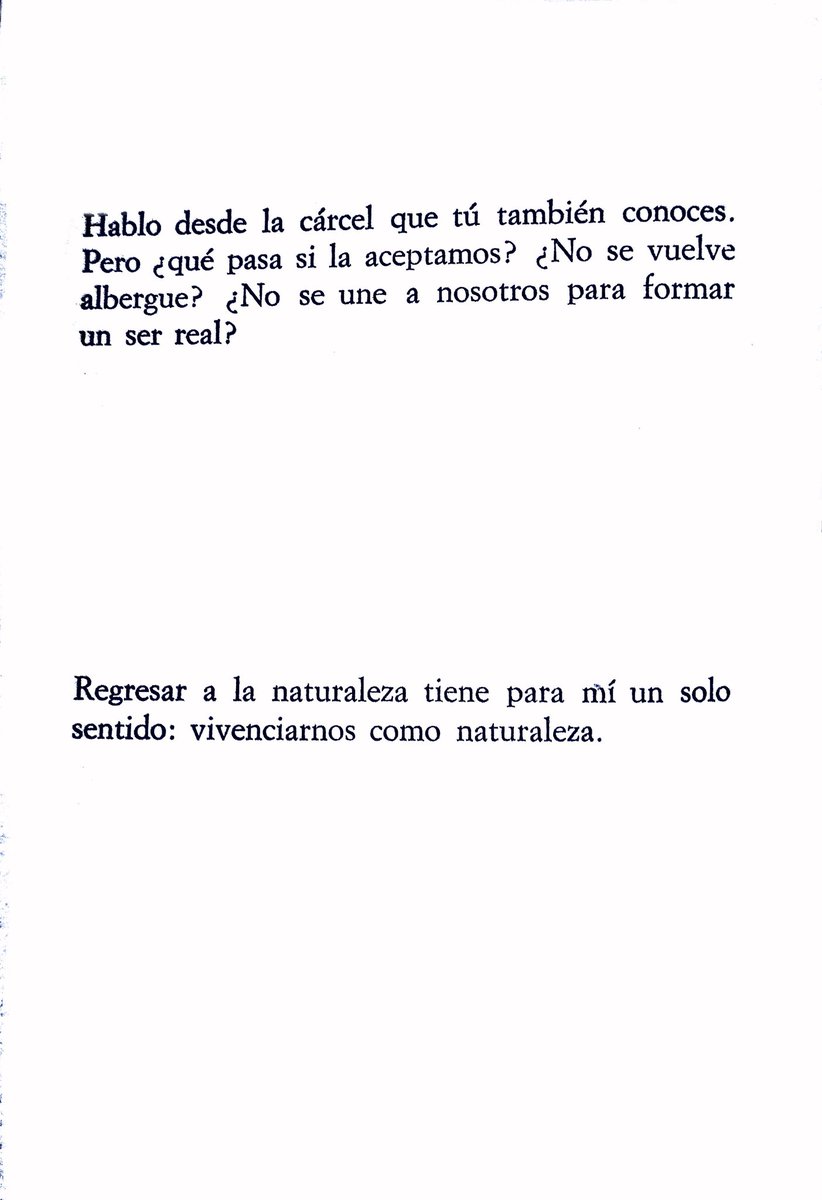 Hablo desde la cárcel que tú también conoces. Pero ¿qué pasa si la aceptamos? ¿No se vuelve albergue? ¿No se une a nosotros para formar un ser real?

Regresar a la naturaleza tiene para mí un solo sentido: vivenciarnos como naturaleza.